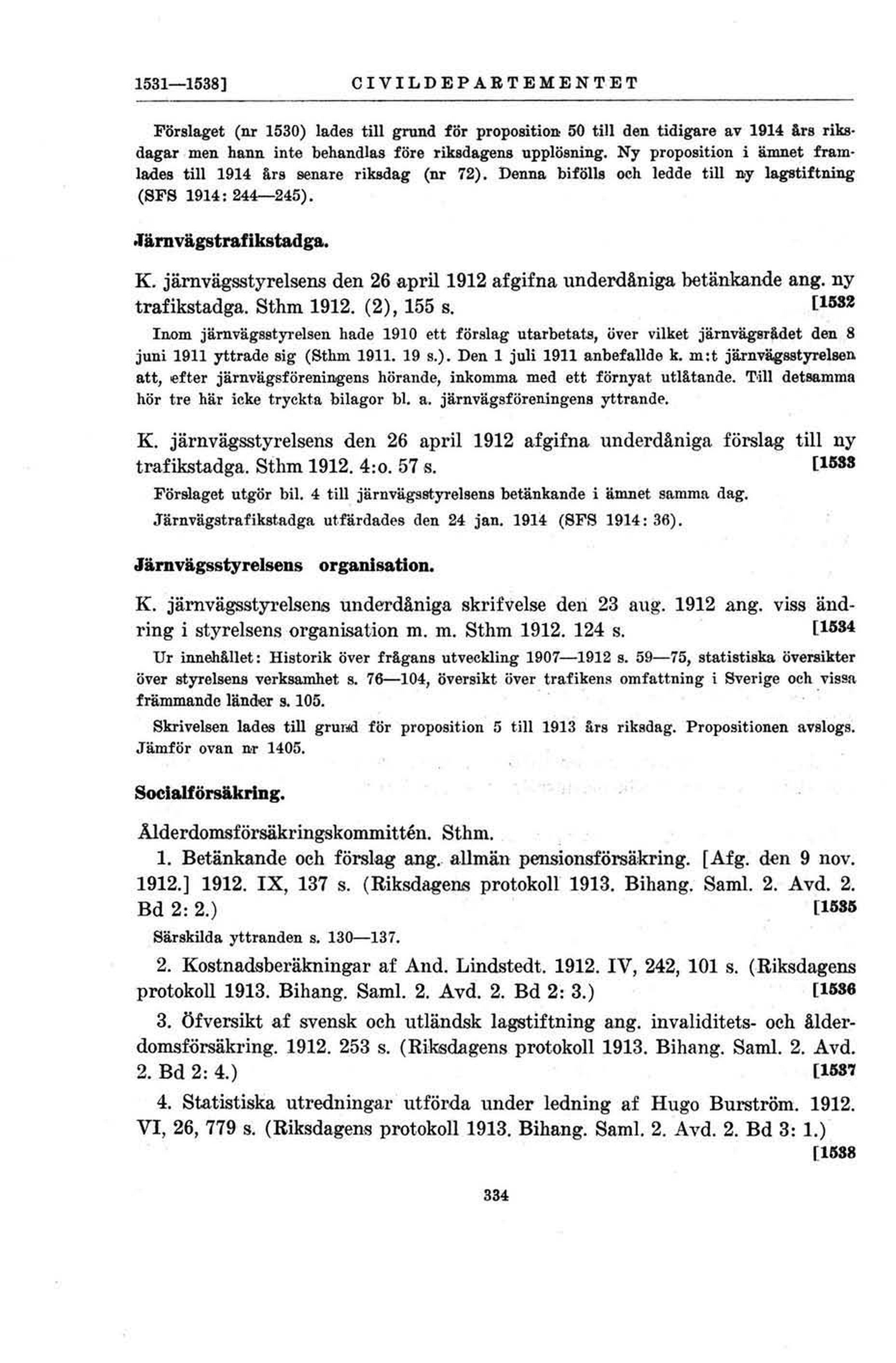 1531—1538] CIVILDEPARTEMENTET

Förslaget (nr 1530) lades till grund för proposition 50 till den tidigare av 1914 års riksdagar men hann inte behandlas före riksdagens upplösning. Ny proposition i ämnet framlades till 1914 års senare riksdag (nr 72). Denna bifölls och ledde till ny lagstiftning (SFS 1914: 244—245).

Järnvägstrafikstadga.

K. järnvägsstyrelsens den 26 april 1912 afgifna underdåniga betänkande ang. ny trafikstadga. Sthm 1912. (2), 155 s. [1532

Inom järnvägsstyrelsen hade 1910 ett förslag utarbetats, över vilket järnvägsrådet den 8 juni 1911 yttrade sig (Sthm 1911. 19 s.). Den 1 juli 1911 anbefallde k. m:t järnvägsstyrelsen att, efter järnvägsföreningens hörande, inkomma med ett förnyat utlåtande. Till detsamma hör tre här icke tryckta bilagor bl. a. järnvägsföreningens yttrande.

K. järnvägsstyrelsens den 26 april 1912 afgifna underdåniga förslag till ny trafikstadga. Sthm 1912. 4:o. 57 s. [1533

Förslaget utgör bil. 4 till järnvägsstyrelsens betänkande i ämnet samma dag.

Järnvägstrafikstadga utfärdades den 24 jan. 1914 (SFS 1914: 36).

Järnvägsstyrelsens organisation.

K. järnvägsstyrelsens underdåniga skrifvelse den 23 aug. 1912 ang. viss ändring i styrelsens organisation m. m. Sthm 1912. 124 s. [1534

Ur innehållet: Historik över frågans utveckling 1907—1912 s. 59—75, statistiska översikter över styrelsens verksamhet s. 76—104, översikt över trafikens omfattning i Sverige och vissa främmande länder s. 105.

Skrivelsen lades till grund för proposition 5 till 1913 års riksdag. Propositionen avslogs. Jämför ovan nr 1405.

Socialförsäkring.

Ålderdomsförsäkringskommittén. Sthm.

1. Betänkande och förslag ang. allmän pensionsförsäkring. [Afg. den 9 nov. 1912.] 1912. IX, 137 s. (Riksdagens protokoll 1913. Bihang. Saml. 2. Avd. 2. Bd 2: 2.) [1535

Särskilda yttranden s. 130—137.

2. Kostnadsberäkningar af And. Lindstedt. 1912. IV, 242, 101 s. (Riksdagens protokoll 1913. Bihang. Saml. 2. Avd. 2. Bd 2: 3.) [1536

3. Öfversikt af svensk och utländsk lagstiftning ang. invaliditets- och ålderdomsförsäkring. 1912. 253 s. (Riksdagens protokoll 1913. Bihang. Saml. 2. Avd. 2. Bd 2: 4.) [1537

4. Statistiska utredningar utförda under ledning af Hugo Burström. 1912. VI, 26, 779 s. (Riksdagens protokoll 1913. Bihang. Saml. 2. Avd. 2. Bd 3: 1.) [1538

334